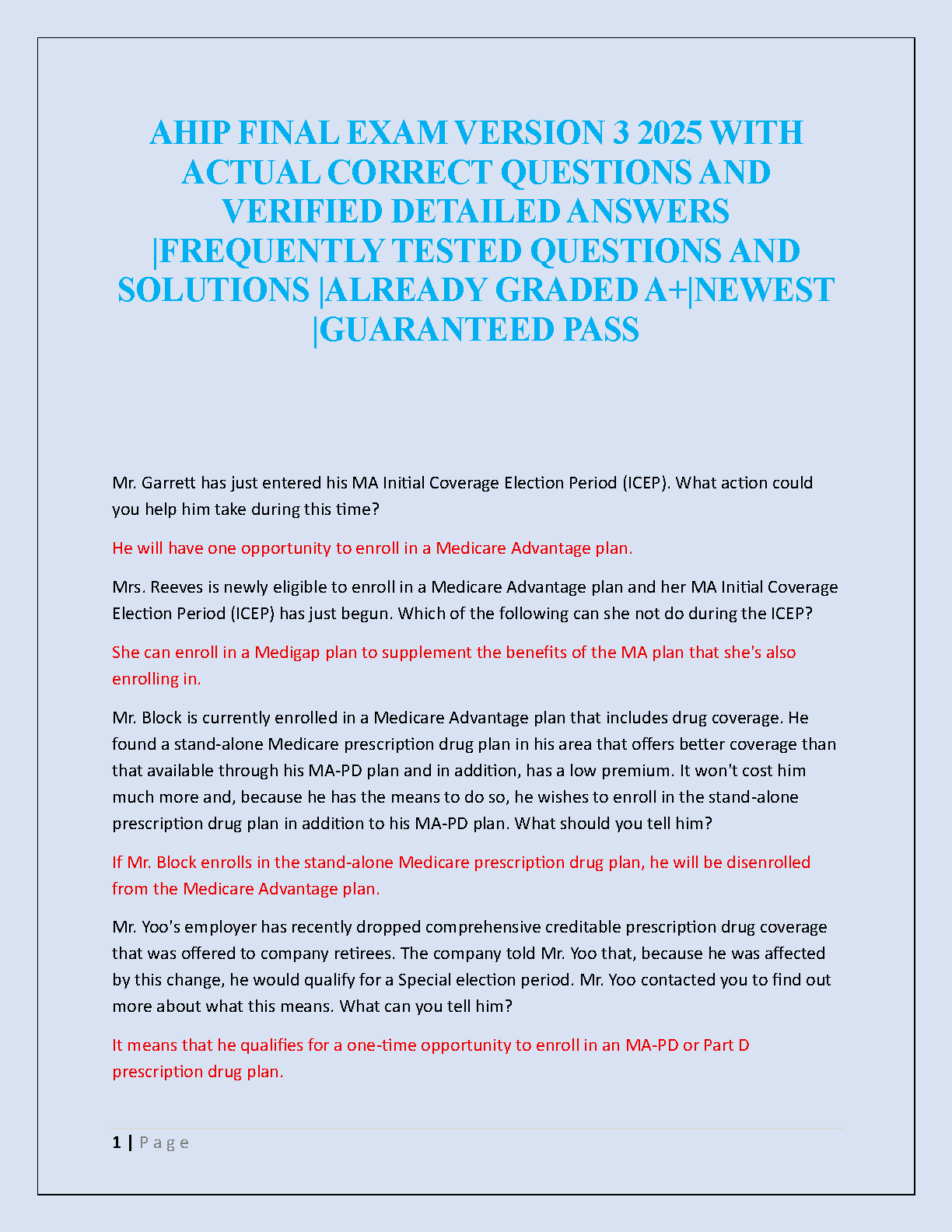 AHIP FINAL EXAM VERSION 3 2025 WITH ACTUAL CORRECT QUESTIONS AND VERIFIED DETAILED ANSWERS |FREQUENTLY TESTED QUESTIONS AND SOLUTIONS |ALREADY GRADED A+|NEWEST |GUARANTEED PASS

Mr. Garrett has just entered his MA Initial Coverage Election Period (ICEP). What action could you help him take during this time?

He will have one opportunity to enroll in a Medicare Advantage plan.

Mrs. Reeves is newly eligible to enroll in a Medicare Advantage plan and her MA Initial Coverage Election Period (ICEP) has just begun. Which of the following can she not do during the ICEP?

She can enroll in a Medigap plan to supplement the benefits of the MA plan that she's also enrolling in.

Mr. Block is currently enrolled in a Medicare Advantage plan that includes drug coverage. He found a stand-alone Medicare prescription drug plan in his area that offers better coverage than that available through his MA-PD plan and in addition, has a low premium. It won't cost him much more and, because he has the means to do so, he wishes to enroll in the stand-alone prescription drug plan in addition to his MA-PD plan. What should you tell him?

If Mr. Block enrolls in the stand-alone Medicare prescription drug plan, he will be disenrolled from the Medicare Advantage plan.

Mr. Yoo's employer has recently dropped comprehensive creditable prescription drug coverage that was offered to company retirees. The company told Mr. Yoo that, because he was affected by this change, he would qualify for a Special election period. Mr. Yoo contacted you to find out more about what this means. What can you tell him?

It means that he qualifies for a one-time opportunity to enroll in an MA-PD or Part D prescription drug plan.

1 | Page